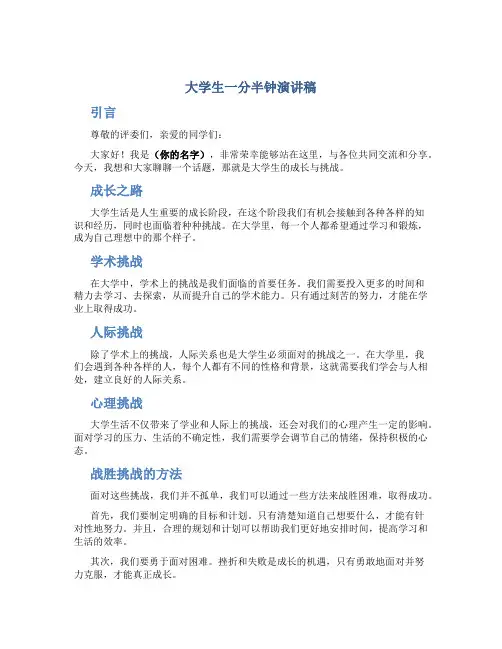 大学生一分半钟演讲稿

引言

尊敬的评委们，亲爱的同学们：

大家好！我是（你的名字），非常荣幸能够站在这里，与各位共同交流和分享。今天，我想和大家聊聊一个话题，那就是大学生的成长与挑战。

成长之路

大学生活是人生重要的成长阶段，在这个阶段我们有机会接触到各种各样的知识和经历，同时也面临着种种挑战。在大学里，每一个人都希望通过学习和锻炼，成为自己理想中的那个样子。

学术挑战

在大学中，学术上的挑战是我们面临的首要任务。我们需要投入更多的时间和精力去学习、去探索，从而提升自己的学术能力。只有通过刻苦的努力，才能在学业上取得成功。

人际挑战

除了学术上的挑战，人际关系也是大学生必须面对的挑战之一。在大学里，我们会遇到各种各样的人，每个人都有不同的性格和背景，这就需要我们学会与人相处，建立良好的人际关系。

心理挑战

大学生活不仅带来了学业和人际上的挑战，还会对我们的心理产生一定的影响。面对学习的压力、生活的不确定性，我们需要学会调节自己的情绪，保持积极的心态。

战胜挑战的方法

面对这些挑战，我们并不孤单，我们可以通过一些方法来战胜困难，取得成功。

首先，我们要制定明确的目标和计划。只有清楚知道自己想要什么，才能有针对性地努力。并且，合理的规划和计划可以帮助我们更好地安排时间，提高学习和生活的效率。

其次，我们要勇于面对困难。挫折和失败是成长的机遇，只有勇敢地面对并努力克服，才能真正成长。